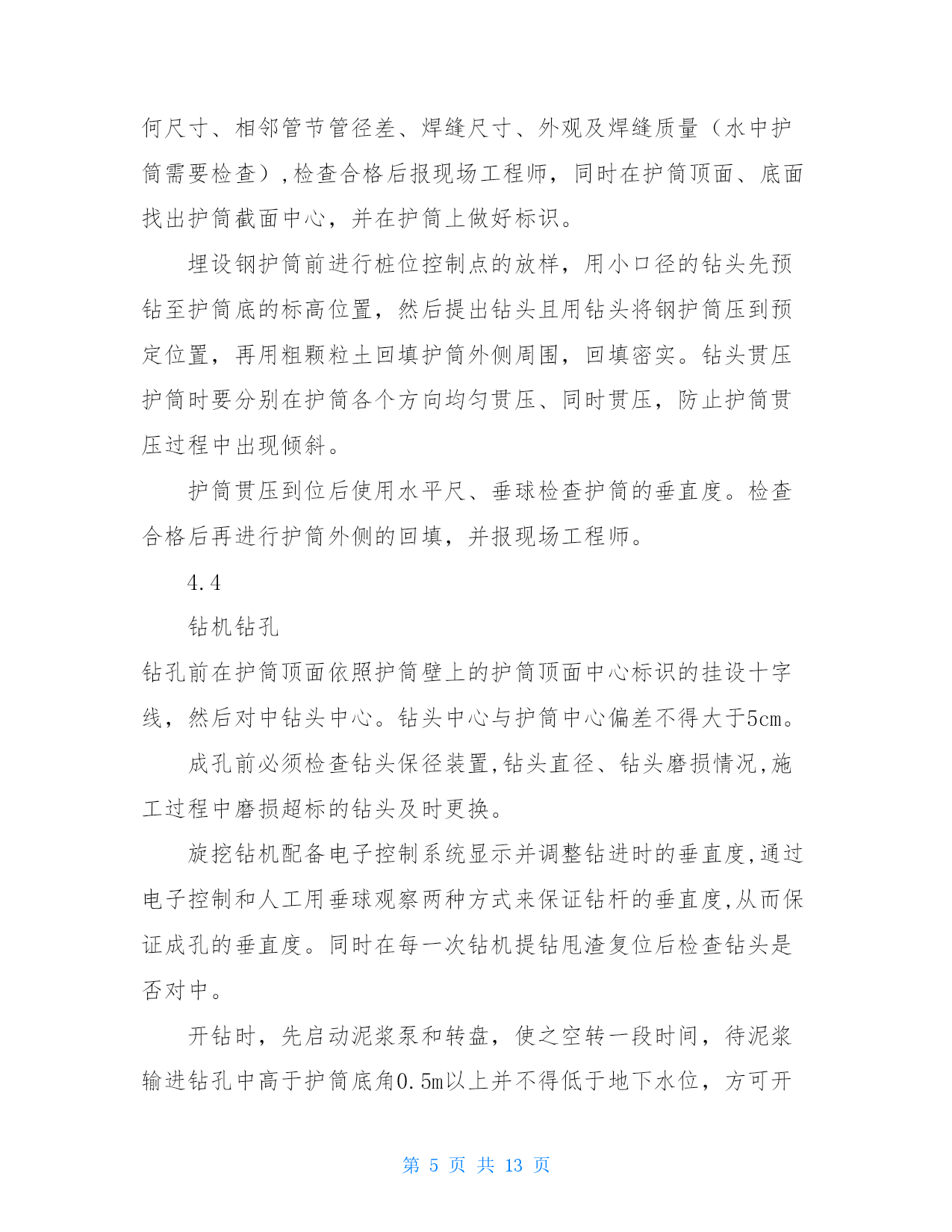 何尺寸、相邻管节管径差、焊缝尺寸、外观及焊缝质量（水中护筒需要检查）,检查合格后报现场工程师，同时在护筒顶面、底面找出护筒截面中心，并在护筒上做好标识。

埋设钢护筒前进行桩位控制点的放样，用小口径的钻头先预钻至护筒底的标高位置，然后提出钻头且用钻头将钢护筒压到预定位置，再用粗颗粒土回填护筒外侧周围，回填密实。钻头贯压护筒时要分别在护筒各个方向均匀贯压、同时贯压，防止护筒贯压过程中出现倾斜。

护筒贯压到位后使用水平尺、垂球检查护筒的垂直度。检查合格后再进行护筒外侧的回填，并报现场工程师。

4.4

钻机钻孔

钻孔前在护筒顶面依照护筒壁上的护筒顶面中心标识的挂设十字线，然后对中钻头中心。钻头中心与护筒中心偏差不得大于5cm。

成孔前必须检查钻头保径装置,钻头直径、钻头磨损情况,施工过程中磨损超标的钻头及时更换。

旋挖钻机配备电子控制系统显示并调整钻进时的垂直度,通过电子控制和人工用垂球观察两种方式来保证钻杆的垂直度,从而保证成孔的垂直度。同时在每一次钻机提钻甩渣复位后检查钻头是否对中。

开钻时，先启动泥浆泵和转盘，使之空转一段时间，待泥浆输进钻孔中高于护筒底角0.5m以上并不得低于地下水位，方可开

第 5 页 共 13 页